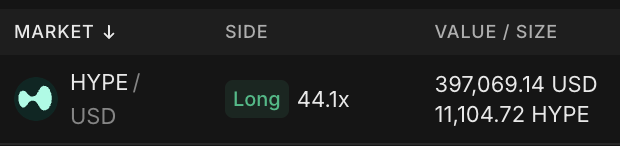 | MARKET ↓ | SIDE | VALUE / SIZE |
|---|---|---|
| HYPE / USD | Long 44.1x | 397,069.14 USD 11,104.72 HYPE |